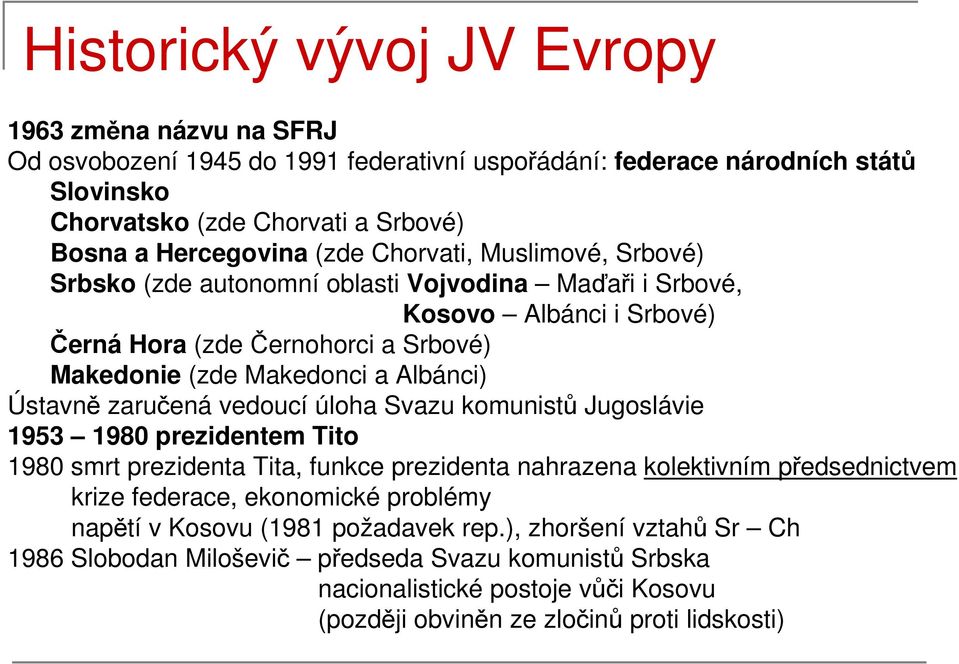 Historický vývoj JV Evropy

1963 změna názvu na SFRJ
Od osvobození 1945 do 1991 federativní uspořádání: federace národních států
Slovinsko
Chorvatsko (zde Chorvati a Srbové)
Bosna a Hercegovina (zde Chorvati, Muslimové, Srbové)
Srbsko (zde autonomní oblasti Vojvodina – Maďaři i Srbové,
Kosovo – Albánci i Srbové)
Černá Hora (zde Černohorci a Srbové)
Makedonie (zde Makedonci a Albánci)
Ústavně zaručená vedoucí úloha Svazu komunistů Jugoslávie
1953 – 1980 prezidentem Tito
1980 smrt prezidenta Tita, funkce prezidenta nahrazena kolektivním předsednictvem
krize federace, ekonomické problémy
napětí v Kosovu (1981 požadavek rep.), zhoršení vztahů Sr – Ch
1986 Slobodan Miloševič – předseda Svazu komunistů Srbska
nacionalistické postoje vůči Kosovu
(později obviněn ze zločinů proti lidskosti)